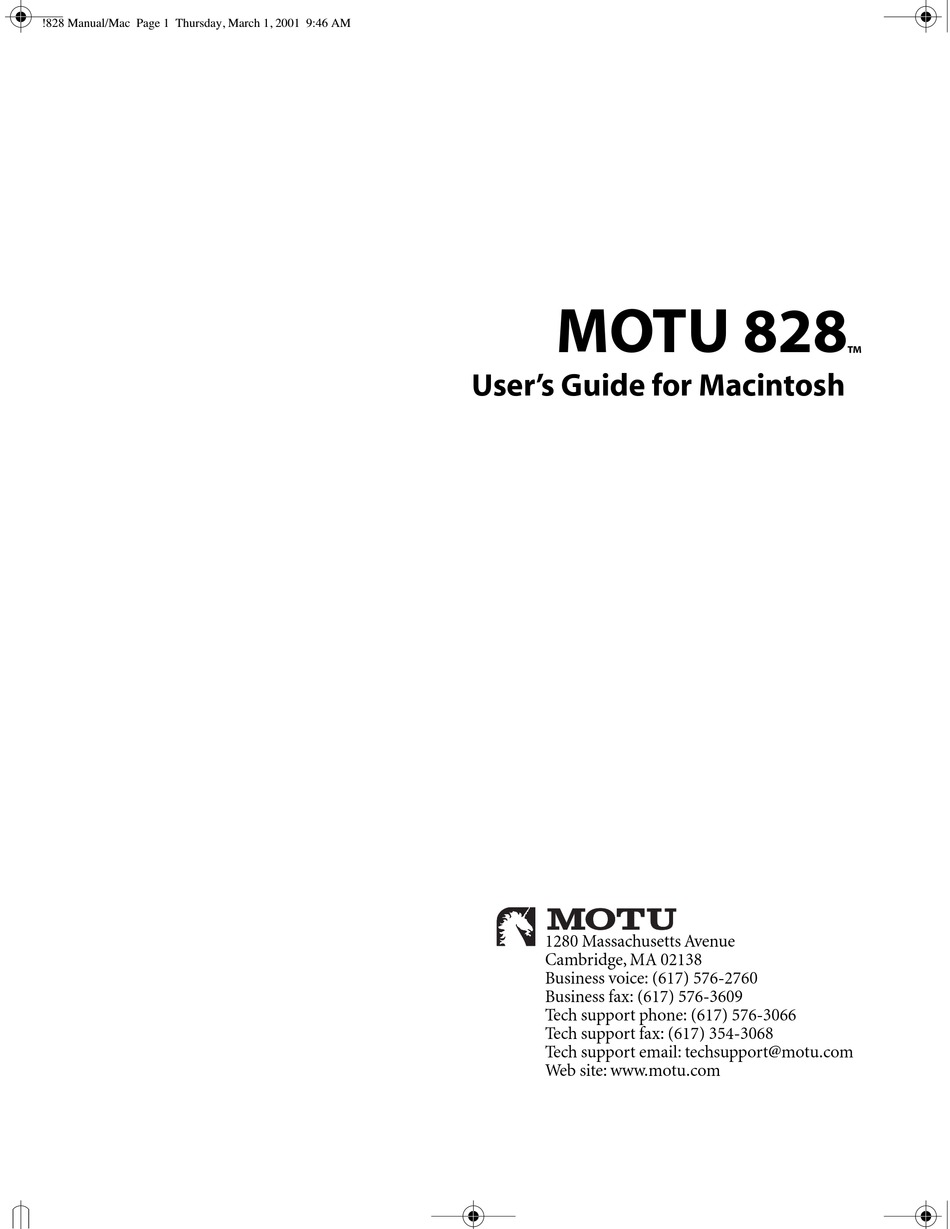 !828 Manual/Mac Page 1 Thursday, March 1, 2001 9:46 AM

MOTU 828™
User's Guide for Macintosh

MOTU
1280 Massachusetts Avenue
Cambridge, MA 02138
Business voice: (617) 576-2760
Business fax: (617) 576-3609
Tech support phone: (617) 576-3066
Tech support fax: (617) 354-3068
Tech support email: techsupport@motu.com
Web site: www.motu.com